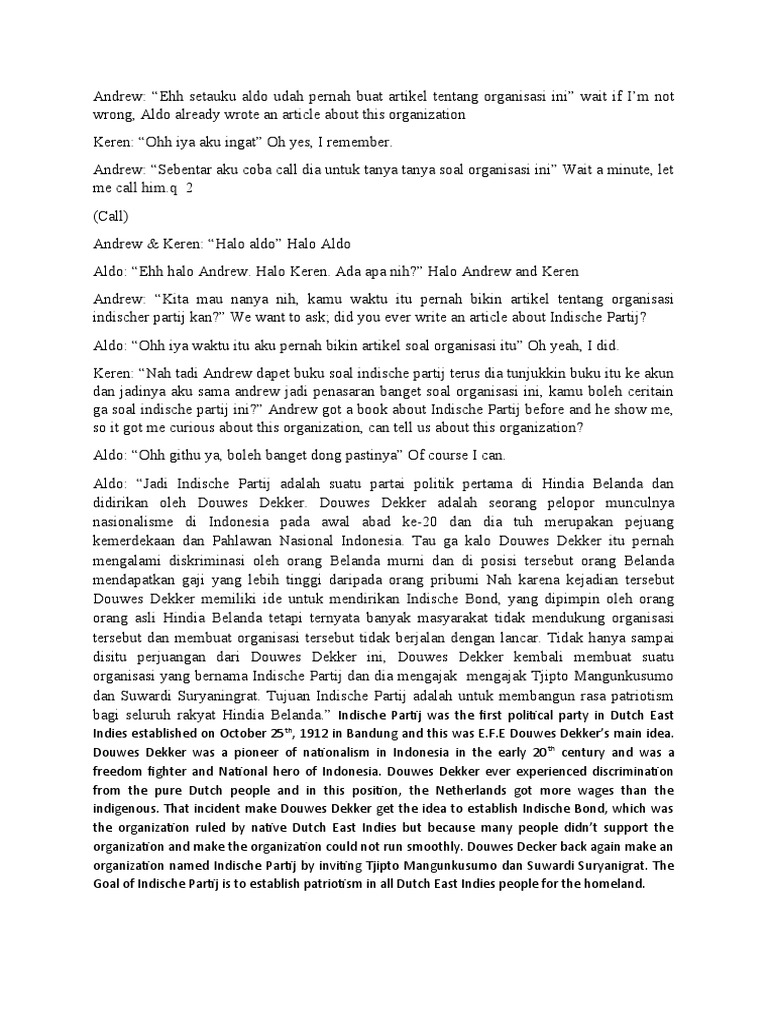 Andrew: “Ehh setauku aldo udah pernah buat artikel tentang organisasi ini” wait if I’m not wrong, Aldo already wrote an article about this organization

Keren: “Ohh iya aku ingat” Oh yes, I remember.

Andrew: “Sebentar aku coba call dia untuk tanya tanya soal organisasi ini” Wait a minute, let me call him.q 2

(Call)

Andrew & Keren: “Halo aldo” Halo Aldo

Aldo: “Ehh halo Andrew. Halo Keren. Ada apa nih?” Halo Andrew and Keren

Andrew: “Kita mau nanya nih, kamu waktu itu pernah bikin artikel tentang organisasi indischer partij kan?” We want to ask; did you ever write an article about Indische Partij?

Aldo: “Ohh iya waktu itu aku pernah bikin artikel soal organisasi itu” Oh yeah, I did.

Keren: “Nah tadi Andrew dapet buku soal indische partij terus dia tunjukkin buku itu ke akun dan jadinya aku sama andrew jadi penasaran banget soal organisasi ini, kamu boleh ceritain ga soal indische partij ini?” Andrew got a book about Indische Partij before and he show me, so it got me curious about this organization, can tell us about this organization?

Aldo: “Ohh githu ya, boleh banget dong pastinya” Of course I can.

Aldo: “Jadi Indische Partij adalah suatu partai politik pertama di Hindia Belanda dan didirikan oleh Douwes Dekker. Douwes Dekker adalah seorang pelopor munculnya nasionalisme di Indonesia pada awal abad ke-20 dan dia tuh merupakan pejuang kemerdekaan dan Pahlawan Nasional Indonesia. Tau ga kalo Douwes Dekker itu pernah mengalami diskriminasi oleh orang Belanda murni dan di posisi tersebut orang Belanda mendapatkan gaji yang lebih tinggi daripada orang pribumi Nah karena kejadian tersebut Douwes Dekker memiliki ide untuk mendirikan Indische Bond, yang dipimpin oleh orang orang asli Hindia Belanda tetapi ternyata banyak masyarakat tidak mendukung organisasi tersebut dan membuat organisasi tersebut tidak berjalan dengan lancar. Tidak hanya sampai disitu perjuangan dari Douwes Dekker ini, Douwes Dekker kembali membuat suatu organisasi yang bernama Indische Partij dan dia mengajak mengajak Tjipto Mangunkusumo dan Suwardi Suryaningrat. Tujuan Indische Partij adalah untuk membangun rasa patriotism bagi seluruh rakyat Hindia Belanda.” Indische Partij was the first political party in Dutch East Indies established on October 25$^{th}$, 1912 in Bandung and this was E.F.E Douwes Dekker’s main idea. Douwes Dekker was a pioneer of nationalism in Indonesia in the early 20$^{th}$ century and was a freedom fighter and National hero of Indonesia. Douwes Dekker ever experienced discrimination from the pure Dutch people and in this position, the Netherlands got more wages than the indigenous. That incident make Douwes Dekker get the idea to establish Indische Bond, which was the organization ruled by native Dutch East Indies but because many people didn’t support the organization and make the organization could not run smoothly. Douwes Decker back again make an organization named Indische Partij by inviting Tjipto Mangunkusumo dan Suwardi Suryanigrat. The Goal of Indische Partij is to establish patriotism in all Dutch East Indies people for the homeland.